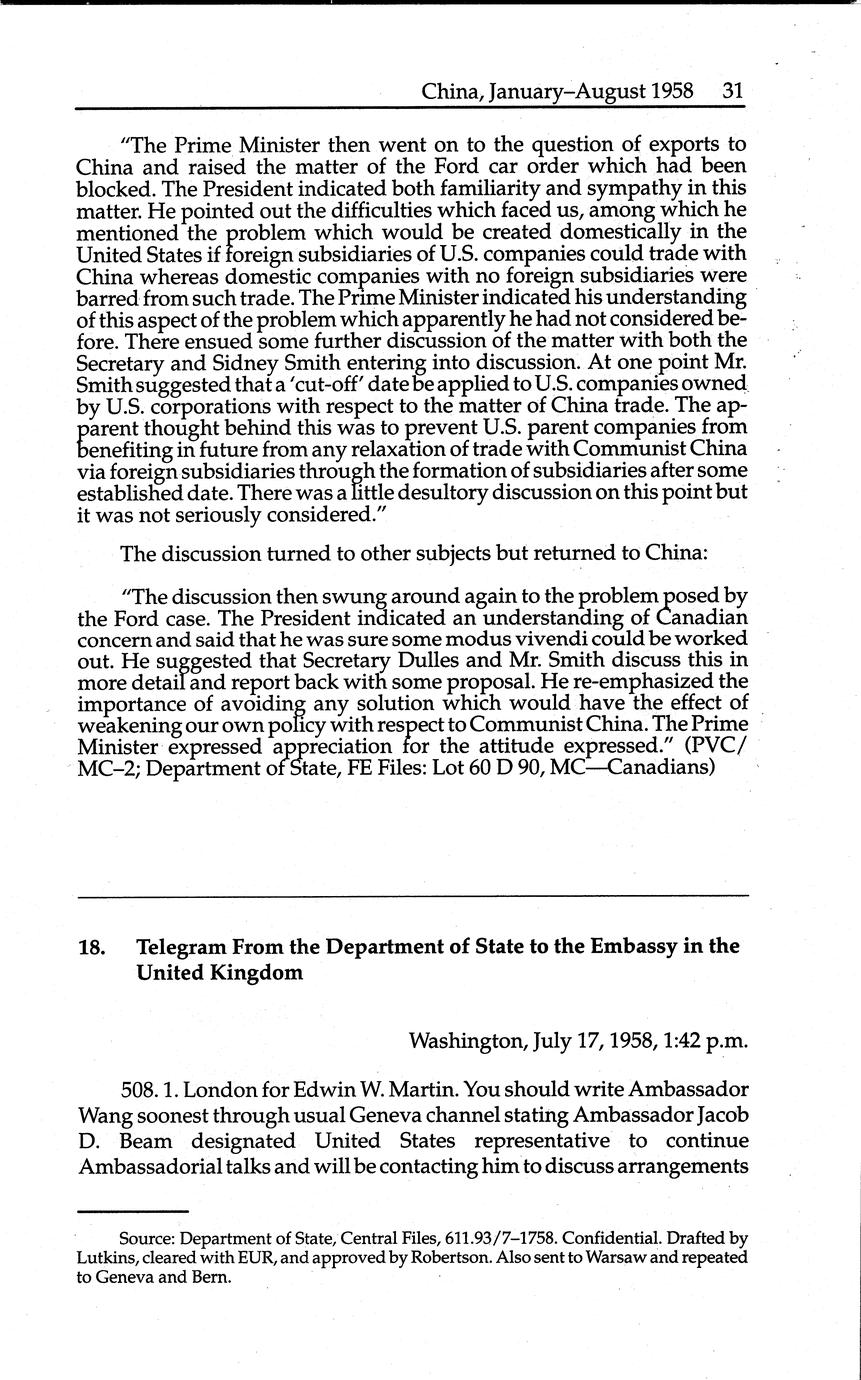 China, January–August 1958 31

"The Prime Minister then went on to the question of exports to China and raised the matter of the Ford car order which had been blocked. The President indicated both familiarity and sympathy in this matter. He pointed out the difficulties which faced us, among which he mentioned the problem which would be created domestically in the United States if foreign subsidiaries of U.S. companies could trade with China whereas domestic companies with no foreign subsidiaries were barred from such trade. The Prime Minister indicated his understanding of this aspect of the problem which apparently he had not considered before. There ensued some further discussion of the matter with both the Secretary and Sidney Smith entering into discussion. At one point Mr. Smith suggested that a 'cut-off' date be applied to U.S. companies owned by U.S. corporations with respect to the matter of China trade. The apparent thought behind this was to prevent U.S. parent companies from benefiting in future from any relaxation of trade with Communist China via foreign subsidiaries through the formation of subsidiaries after some established date. There was a little desultory discussion on this point but it was not seriously considered."

The discussion turned to other subjects but returned to China:

"The discussion then swung around again to the problem posed by the Ford case. The President indicated an understanding of Canadian concern and said that he was sure some modus vivendi could be worked out. He suggested that Secretary Dulles and Mr. Smith discuss this in more detail and report back with some proposal. He re-emphasized the importance of avoiding any solution which would have the effect of weakening our own policy with respect to Communist China. The Prime Minister expressed appreciation for the attitude expressed." (PVC/MC–2; Department of State, FE Files: Lot 60 D 90, MC—Canadians)

18. Telegram From the Department of State to the Embassy in the United Kingdom

Washington, July 17, 1958, 1:42 p.m.

508. 1. London for Edwin W. Martin. You should write Ambassador Wang soonest through usual Geneva channel stating Ambassador Jacob D. Beam designated United States representative to continue Ambassadorial talks and will be contacting him to discuss arrangements

Source: Department of State, Central Files, 611.93/7–1758. Confidential. Drafted by Lutkins, cleared with EUR, and approved by Robertson. Also sent to Warsaw and repeated to Geneva and Bern.